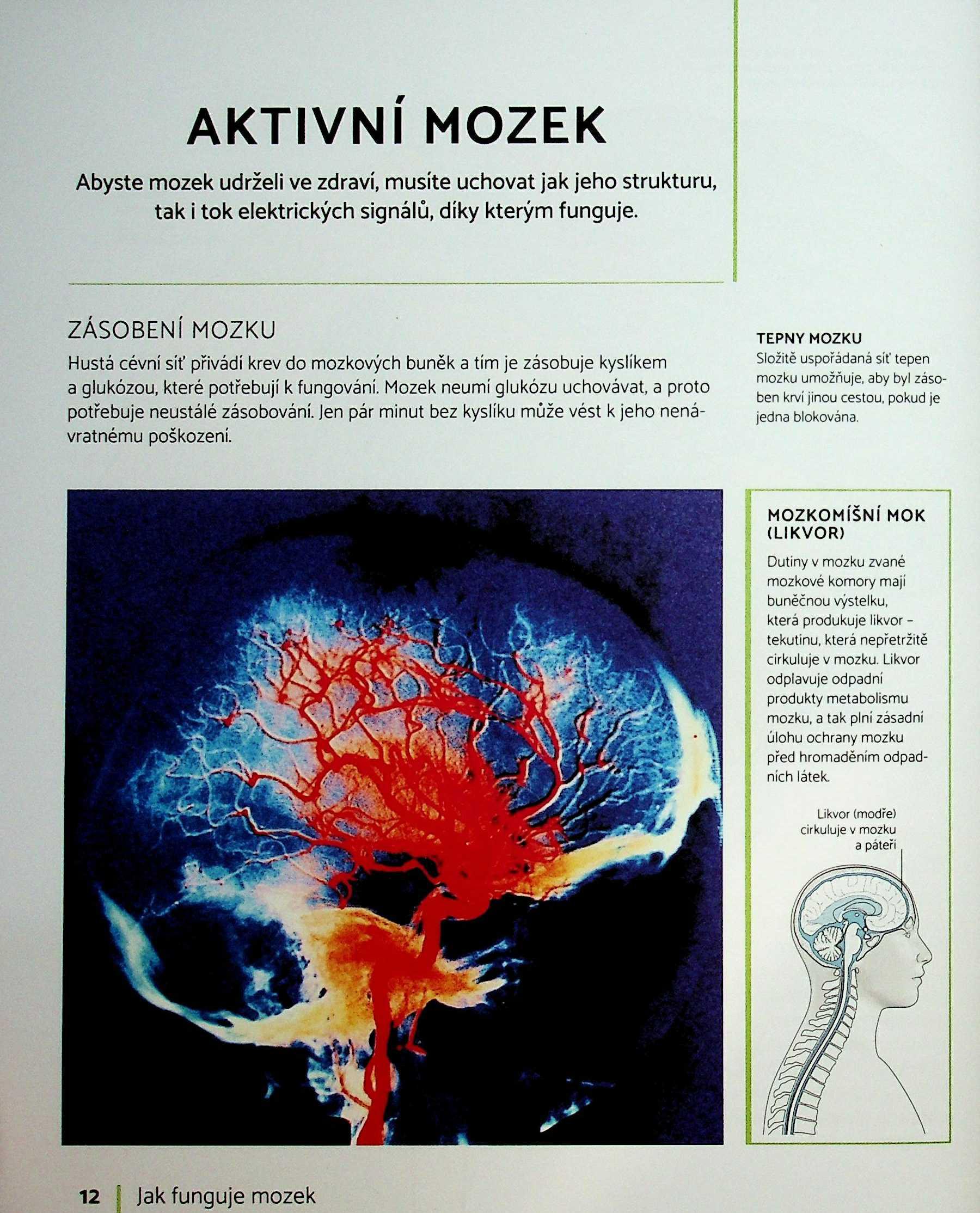 AKTIVNÍ MOZEK

Abyste mozek udrželi ve zdraví, musíte uchovat jak jeho strukturu, tak i tok elektrických signálů, díky kterým funguje.

ZÁSOBENÍ MOZKU

Hustá cévní síť přivádí krev do mozkových buněk a tím je zásobuje kyslíkem a glukózou, které potřebují k fungování. Mozek neumí glukózu uchovávat, a proto potřebuje neustálé zásobování. Jen pár minut bez kyslíku může vést k jeho nenávratnému poškození.

TEPNY MOZKU
Složitě uspořádaná síť tepen mozku umožňuje, aby byl zásoben krví jinou cestou, pokud je jedna blokována.

MOZKOMÍŠNÍ MOK (LIKVOR)

Dutiny v mozku zvané mozkové komory mají buněčnou výstelku, která produkuje likvor – tekutinu, která nepřetržitě cirkuluje v mozku. Likvor odplavuje odpadní produkty metabolismu mozku, a tak plní zásadní úlohu ochrany mozku před hromaděním odpadních látek.

Likvor (modře) cirkuluje v mozku a páteři

12 Jak funguje mozek